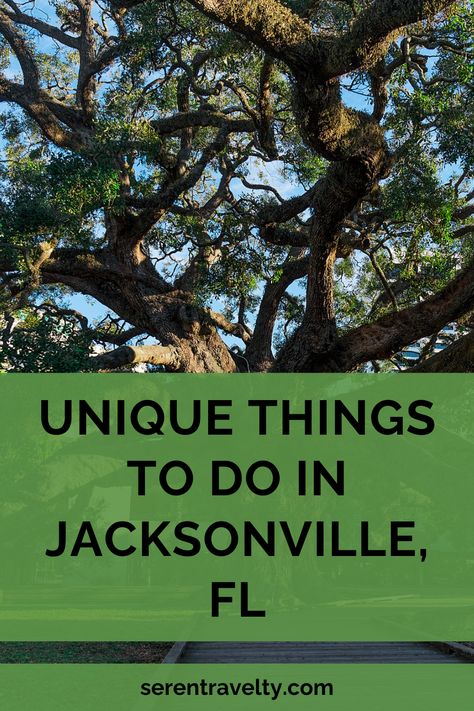 UNIQUE THINGS TO DO IN JACKSONVILLE, FL

serentravelty.com